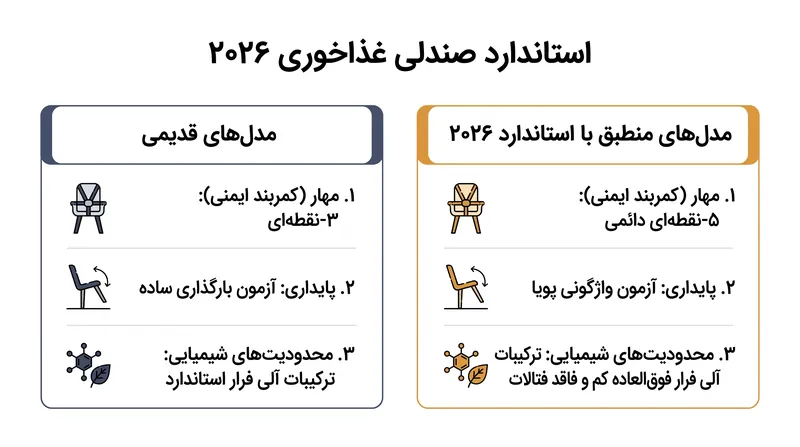 استاندارد صندلی غذاخوری ۲۰۲۶

مدل‌های منطبق با استاندارد ۲۰۲۶

۱. مهار (کمربند ایمنی): ۵-نقطه‌ای دائمی

۲. پایداری: آزمون واژگونی پویا

۳. محدودیت‌های شیمیایی: ترکیبات آلی فرار فوق‌العاده کم و فاقد فتالات

مدل‌های قدیمی

۱. مهار (کمربند ایمنی): ۳-نقطه‌ای

۲. پایداری: آزمون بارگذاری ساده

۳. محدودیت‌های شیمیایی: ترکیبات آلی فرار استاندارد